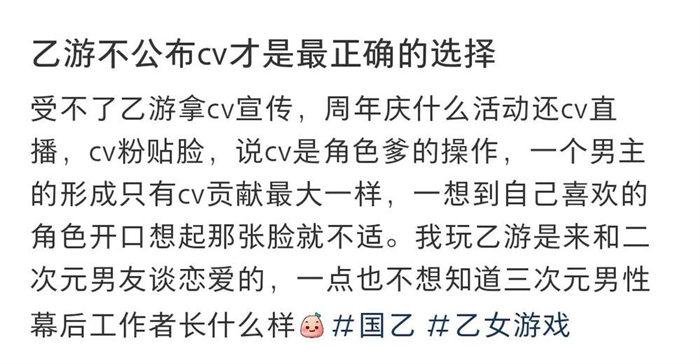 乙游不公布cv才是最正确的选择

受不了乙游拿cv宣传，周年庆什么活动还cv直播，cv粉贴脸，说cv是角色爹的操作，一个男主的形成只有cv贡献最大一样，一想到自己喜欢的角色开口想起那张脸就不适。我玩乙游是来和二次元男友谈恋爱的，一点也不想知道三次元男性幕后工作者长什么样 #国乙 #乙女游戏